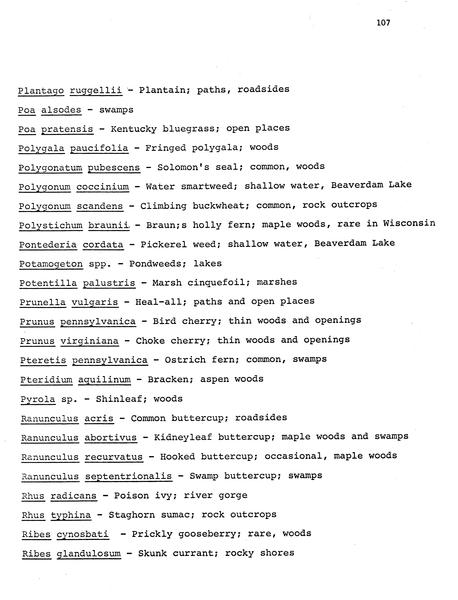 107

Plantago ruggellii - Plantain; paths, roadsides

Poa alsodes - swamps

Poa pratensis - Kentucky bluegrass; open places

Polygala paucifolia - Fringed polygala; woods

Polygonatum pubescens - Solomon's seal; common, woods

Polygonum coccinium - Water smartweed; shallow water, Beaverdam Lake

Polygonum scandens - Climbing buckwheat; common, rock outcrops

Polystichum braunii - Braun;s holly fern; maple woods, rare in Wisconsin

Pontederia cordata - Pickerel weed; shallow water, Beaverdam Lake

Potamogeton spp. - Pondweeds; lakes

Potentilla palustris - Marsh cinquefoil; marshes

Prunella vulgaris - Heal-all; paths and open places

Prunus pennsylvanica - Bird cherry; thin woods and openings

Prunus virginiana - Choke cherry; thin woods and openings

Pteretis pennsylvanica - Ostrich fern; common, swamps

Pteridium aquilinum - Bracken; aspen woods

Pyrola sp. - Shinleaf; woods

Ranunculus acris - Common buttercup; roadsides

Ranunculus abortivus - Kidneyleaf buttercup; maple woods and swamps

Ranunculus recurvatus - Hooked buttercup; occasional, maple woods

Ranunculus septentrionalis - Swamp buttercup; swamps

Rhus radicans - Poison ivy; river gorge

Rhus typhina - Staghorn sumac; rock outcrops

Ribes cynosbati - Prickly gooseberry; rare, woods

Ribes glandulosum - Skunk currant; rocky shores